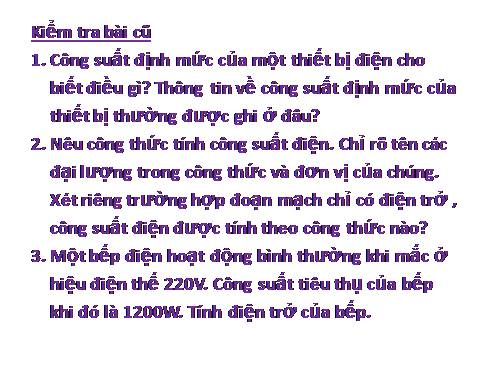 Kiểm tra bài cũ

1. Công suất định mức của một thiết bị điện cho biết điều gì? Thông tin về công suất định mức của thiết bị thường được ghi ở đâu?

2. Nêu công thức tính công suất điện. Chỉ rõ tên các đại lượng trong công thức và đơn vị của chúng. Xét riêng trường hợp đoạn mạch chỉ có điện trở , công suất điện được tính theo công thức nào?

3. Một bếp điện hoạt động bình thường khi mắc ở hiệu điện thế 220V. Công suất tiêu thụ của bếp khi đó là 1200W. Tính điện trở của bếp.